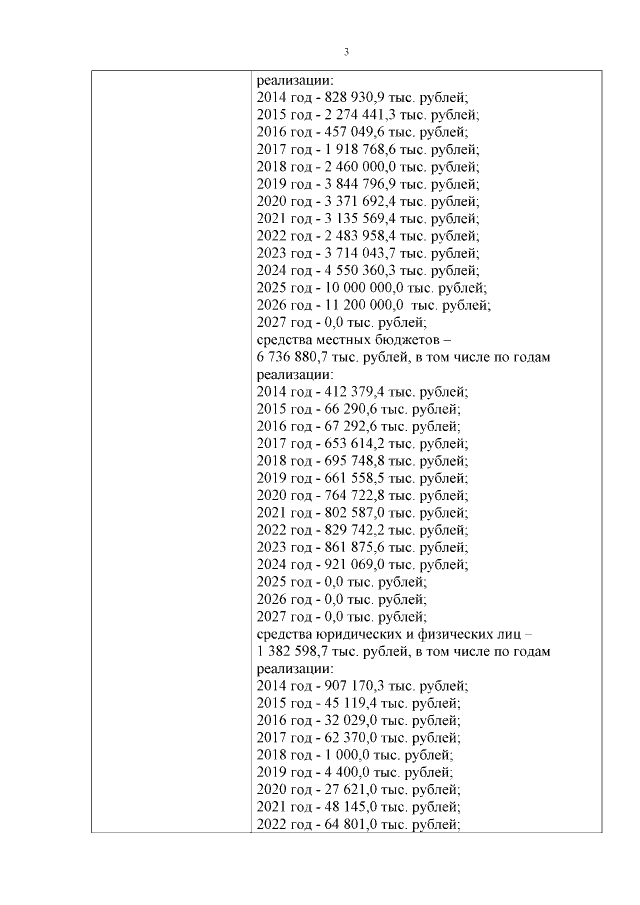 3

реализации:
2014 год - 828 930,9 тыс. рублей;
2015 год - 2 274 441,3 тыс. рублей;
2016 год - 457 049,6 тыс. рублей;
2017 год - 1 918 768,6 тыс. рублей;
2018 год - 2 460 000,0 тыс. рублей;
2019 год - 3 844 796,9 тыс. рублей;
2020 год - 3 371 692,4 тыс. рублей;
2021 год - 3 135 569,4 тыс. рублей;
2022 год - 2 483 958,4 тыс. рублей;
2023 год - 3 714 043,7 тыс. рублей;
2024 год - 4 550 360,3 тыс. рублей;
2025 год - 10 000 000,0 тыс. рублей;
2026 год - 11 200 000,0 тыс. рублей;
2027 год - 0,0 тыс. рублей;
средства местных бюджетов – 6 736 880,7 тыс. рублей, в том числе по годам реализации:
2014 год - 412 379,4 тыс. рублей;
2015 год - 66 290,6 тыс. рублей;
2016 год - 67 292,6 тыс. рублей;
2017 год - 653 614,2 тыс. рублей;
2018 год - 695 748,8 тыс. рублей;
2019 год - 661 558,5 тыс. рублей;
2020 год - 764 722,8 тыс. рублей;
2021 год - 802 587,0 тыс. рублей;
2022 год - 829 742,2 тыс. рублей;
2023 год - 861 875,6 тыс. рублей;
2024 год - 921 069,0 тыс. рублей;
2025 год - 0,0 тыс. рублей;
2026 год - 0,0 тыс. рублей;
2027 год - 0,0 тыс. рублей;
средства юридических и физических лиц – 1 382 598,7 тыс. рублей, в том числе по годам реализации:
2014 год - 907 170,3 тыс. рублей;
2015 год - 45 119,4 тыс. рублей;
2016 год - 32 029,0 тыс. рублей;
2017 год - 62 370,0 тыс. рублей;
2018 год - 1 000,0 тыс. рублей;
2019 год - 4 400,0 тыс. рублей;
2020 год - 27 621,0 тыс. рублей;
2021 год - 48 145,0 тыс. рублей;
2022 год - 64 801,0 тыс. рублей;